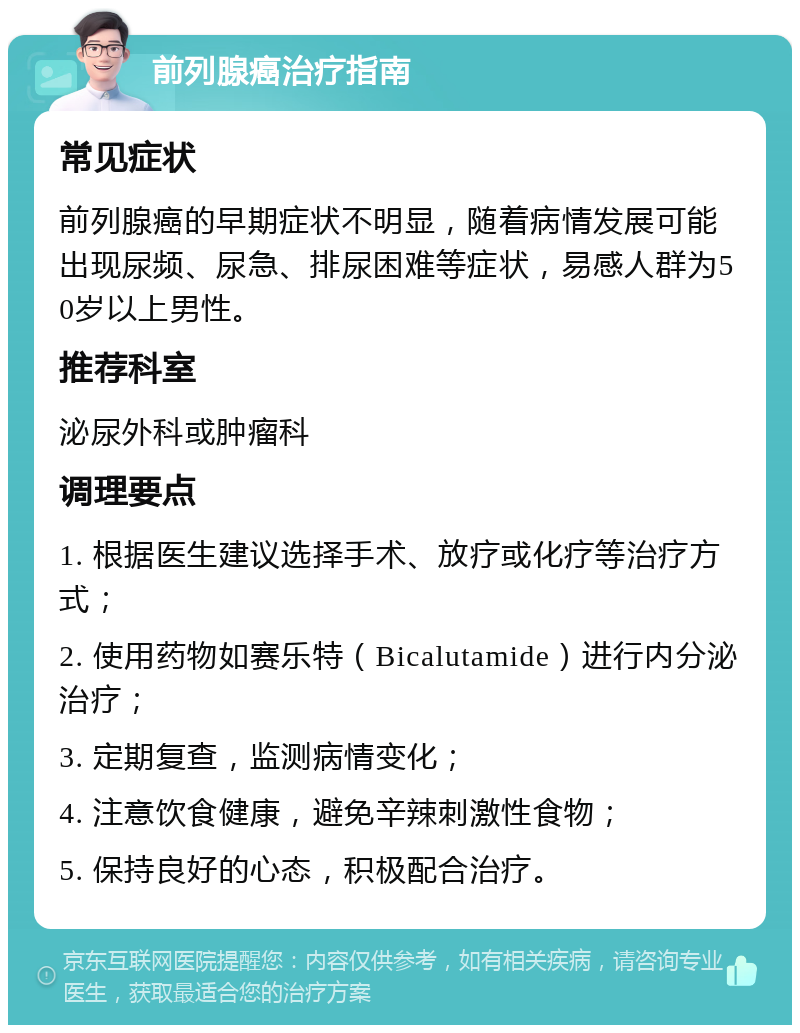 前列腺癌治疗指南

常见症状

前列腺癌的早期症状不明显，随着病情发展可能出现尿频、尿急、排尿困难等症状，易感人群为50岁以上男性。

推荐科室

泌尿外科或肿瘤科

调理要点

1. 根据医生建议选择手术、放疗或化疗等治疗方式；

2. 使用药物如赛乐特（Bicalutamide）进行内分泌治疗；

3. 定期复查，监测病情变化；

4. 注意饮食健康，避免辛辣刺激性食物；

5. 保持良好的心态，积极配合治疗。

京东互联网医院提醒您：内容仅供参考，如有相关疾病，请咨询专业医生，获取最适合您的治疗方案